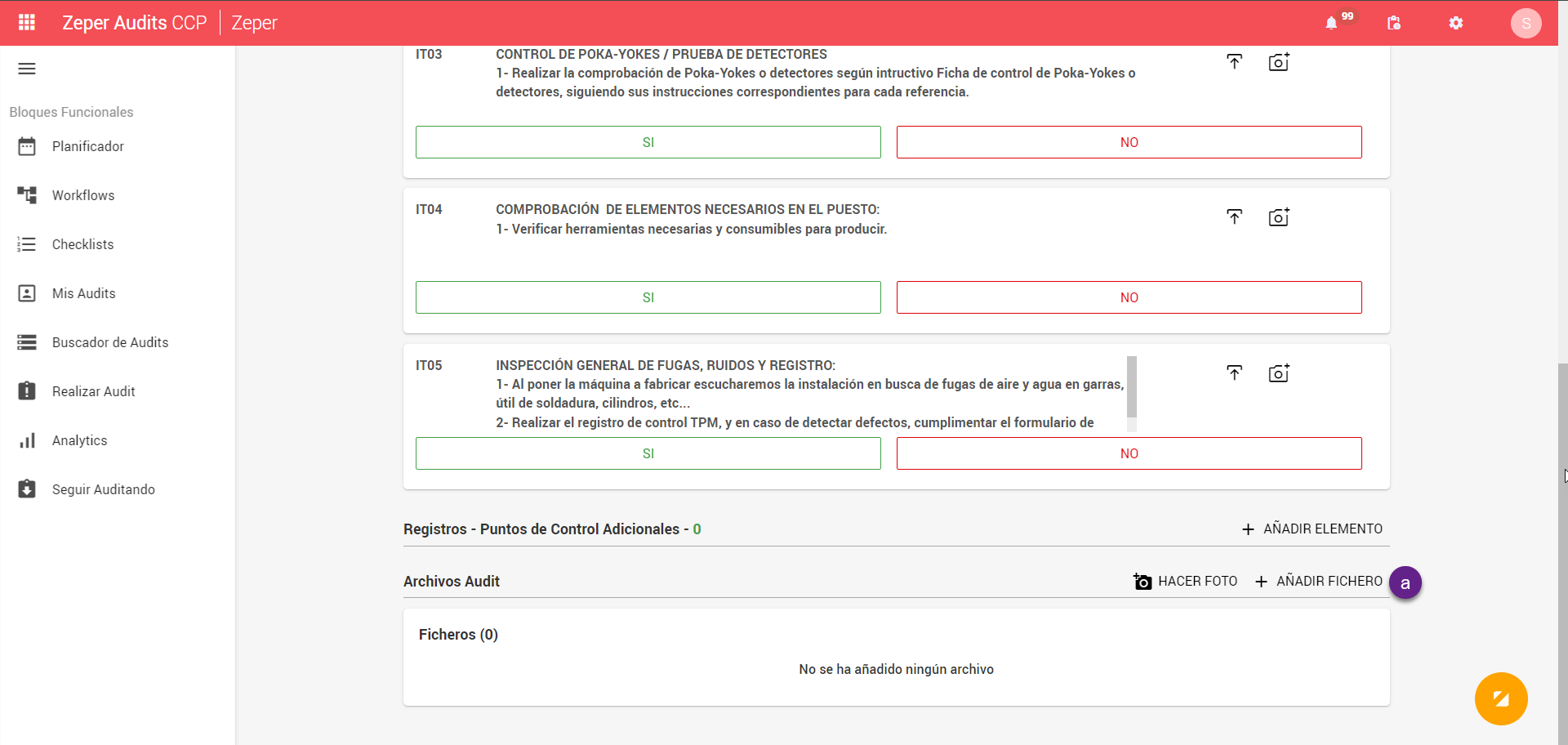 Zeper Audits CCP | Zeper

99

S

Bloques Funcionales

Planificador

Workflows

Checklists

Mis Audits

Buscador de Audits

Realizar Audit

Analytics

Seguir Auditando

IT03 CONTROL DE POKA-YOKES / PRUEBA DE DETECTORES
1- Realizar la comprobación de Poka-Yokes o detectores según intructivo Ficha de control de Poka-Yokes o detectores, siguiendo sus instrucciones correspondientes para cada referencia.

SI

NO

IT04 COMPROBACIÓN DE ELEMENTOS NECESARIOS EN EL PUESTO:
1- Verificar herramientas necesarias y consumibles para producir.

SI

NO

IT05 INSPECCIÓN GENERAL DE FUGAS, RUIDOS Y REGISTRO:
1- Al poner la máquina a fabricar escucharemos la instalación en busca de fugas de aire y agua en garras, útil de soldadura, cilindros, etc...
2- Realizar el registro de control TPM, y en caso de detectar defectos, cumplimentar el formulario de

SI

NO

Registros - Puntos de Control Adicionales - 0

AÑADIR ELEMENTO

Archivos Audit

HACER FOTO

AÑADIR FICHERO

a

Ficheros (0)

No se ha añadido ningún archivo